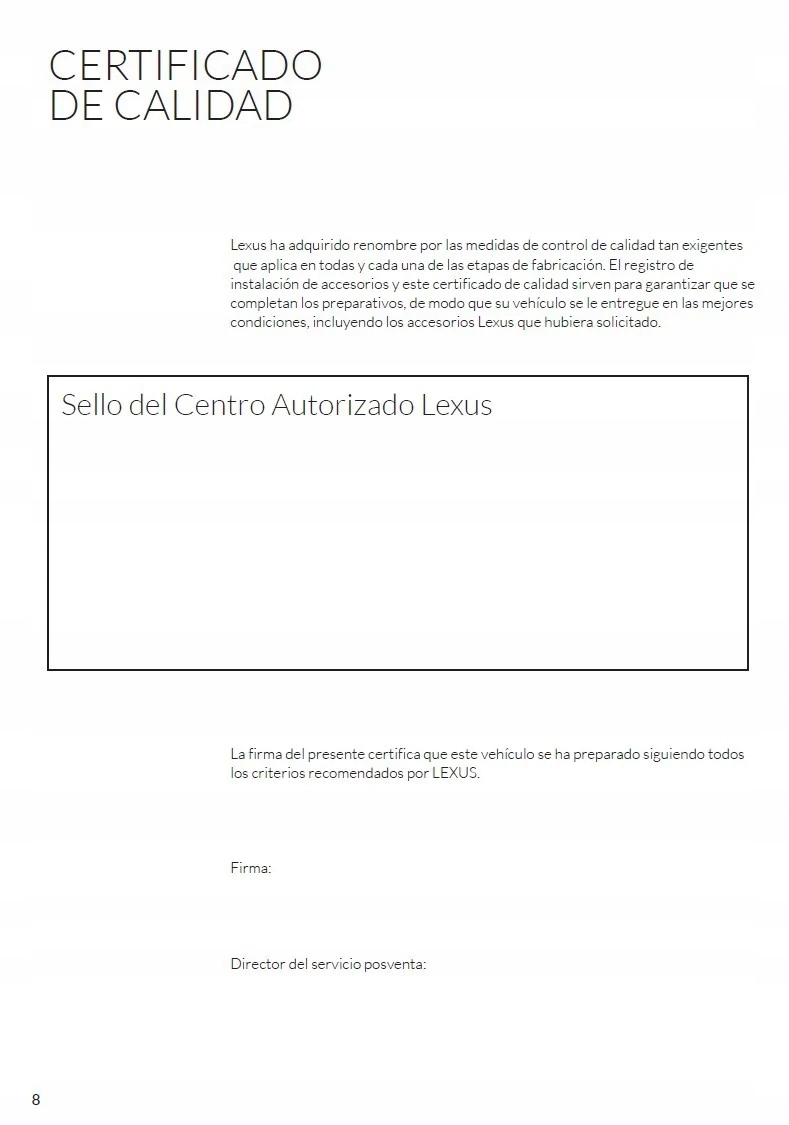 CERTIFICADO
DE CALIDAD

Lexus ha adquirido renombre por las medidas de control de calidad tan exigentes que aplica en todas y cada una de las etapas de fabricación. El registro de instalación de accesorios y este certificado de calidad sirven para garantizar que se completan los preparativos, de modo que su vehículo se le entregue en las mejores condiciones, incluyendo los accesorios Lexus que hubiera solicitado.

Sello del Centro Autorizado Lexus

La firma del presente certifica que este vehículo se ha preparado siguiendo todos los criterios recomendados por LEXUS.

Firma:

Director del servicio posventa:

8